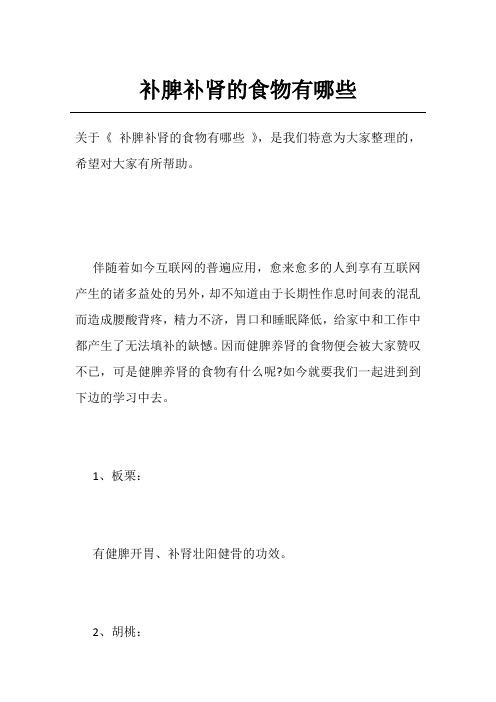 补脾补肾的食物有哪些

关于《 补脾补肾的食物有哪些 》，是我们特意为大家整理的，希望对大家有所帮助。

伴随着如今互联网的普遍应用，愈来愈多的人到享有互联网产生的诸多益处的另外，却不知道由于长期性作息时间表的混乱而造成腰酸背疼，精力不济，胃口和睡眠降低，给家中和工作中都产生了无法填补的缺憾。因而健脾养肾的食物便会被大家赞叹不已，可是健脾养肾的食物有什么呢?如今就要我们一起进到到下边的学习中去。

1、板栗：

有健脾开胃、补肾壮阳健骨的功效。

2、胡桃：